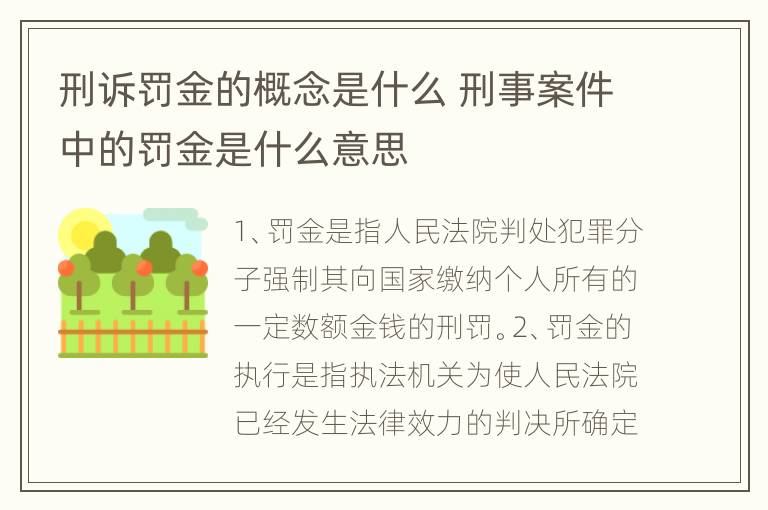 刑诉罚金的概念是什么 刑事案件中的罚金是什么意思

1、罚金是指人民法院判处犯罪分子强制其向国家缴纳个人所有的一定数额金钱的刑罚。2、罚金的执行是指执法机关为使人民法院已经发生法律效力的判决所确定